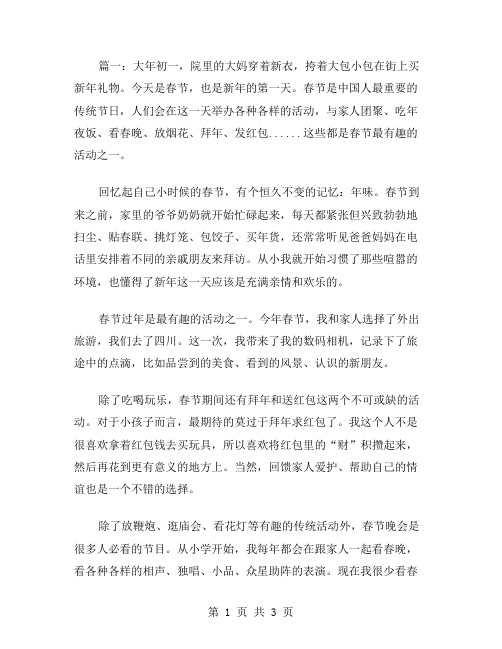 篇一：大年初一，院里的大妈穿着新衣，挎着大包小包在街上买新年礼物。今天是春节，也是新年的第一天。春节是中国人最重要的传统节日，人们会在这一天举办各种各样的活动，与家人团聚、吃年夜饭、看春晚、放烟花、拜年、发红包......这些都是春节最有趣的活动之一。

回忆起自己小时候的春节，有个恒久不变的记忆：年味。春节到来之前，家里的爷爷奶奶就开始忙碌起来，每天都紧张但兴致勃勃地扫尘、贴春联、挑灯笼、包饺子、买年货，还常常听见爸爸妈妈在电话里安排着不同的亲戚朋友来拜访。从小我就开始习惯了那些喧嚣的环境，也懂得了新年这一天应该是充满亲情和欢乐的。

春节过年是最有趣的活动之一。今年春节，我和家人选择了外出旅游，我们去了四川。这一次，我带来了我的数码相机，记录下了旅途中的点滴，比如品尝到的美食、看到的风景、认识的新朋友。

除了吃喝玩乐，春节期间还有拜年和送红包这两个不可或缺的活动。对于小孩子而言，最期待的莫过于拜年求红包了。我这个人不是很喜欢拿着红包钱去买玩具，所以喜欢将红包里的“财”积攒起来，然后再花到更有意义的地方上。当然，回馈家人爱护、帮助自己的情谊也是一个不错的选择。

除了放鞭炮、逛庙会、看花灯等有趣的传统活动外，春节晚会是很多人必看的节目。从小学开始，我每年都会在跟家人一起看春晚，看各种各样的相声、独唱、小品、众星助阵的表演。现在我很少看春

第 1 页 共 3 页